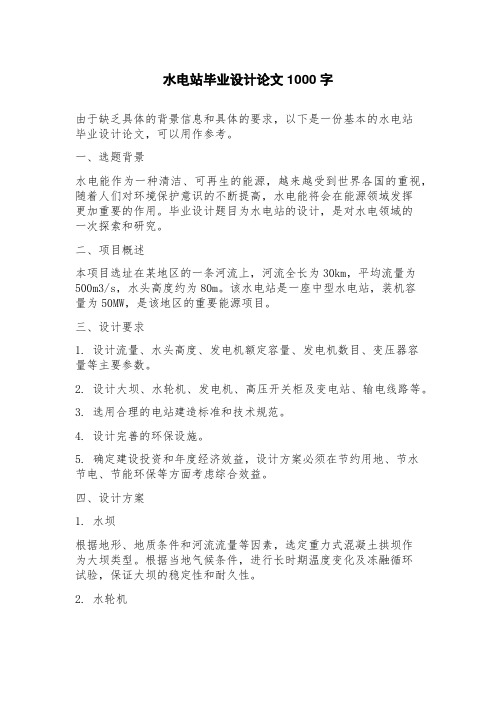 水电站毕业设计论文 1000 字

由于缺乏具体的背景信息和具体的要求，以下是一份基本的水电站毕业设计论文，可以用作参考。

一、选题背景

水电能作为一种清洁、可再生的能源，越来越受到世界各国的重视，随着人们对环境保护意识的不断提高，水电能将会在能源领域发挥更加重要的作用。毕业设计题目为水电站的设计，是对水电领域的一次探索和研究。

二、项目概述

本项目选址在某地区的一条河流上，河流全长为 30km，平均流量为 500m3/s，水头高度约为 80m。该水电站是一座中型水电站，装机容量为 50MW，是该地区的重要能源项目。

三、设计要求

1. 设计流量、水头高度、发电机额定容量、发电机数目、变压器容量等主要参数。

2. 设计大坝、水轮机、发电机、高压开关柜及变电站、输电线路等。

3. 选用合理的电站建造标准和技术规范。

4. 设计完善的环保设施。

5. 确定建设投资和年度经济效益，设计方案必须在节约用地、节水节电、节能环保等方面考虑综合效益。

四、设计方案

1. 水坝

根据地形、地质条件和河流流量等因素，选定重力式混凝土拱坝作为大坝类型。根据当地气候条件，进行长时期温度变化及冻融循环试验，保证大坝的稳定性和耐久性。

2. 水轮机